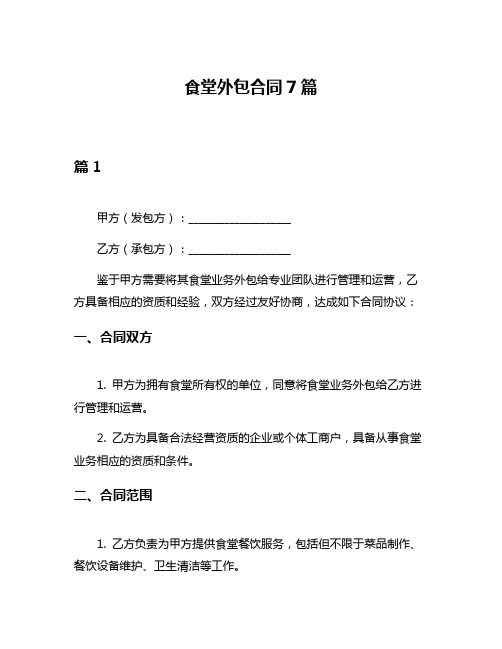 食堂外包合同7篇

篇1

甲方（发包方）：________________

乙方（承包方）：________________

鉴于甲方需要将其食堂业务外包给专业团队进行管理和运营，乙方具备相应的资质和经验，双方经过友好协商，达成如下合同协议：

一、合同双方

1. 甲方为拥有食堂所有权的单位，同意将食堂业务外包给乙方进行管理和运营。

2. 乙方为具备合法经营资质的企业或个体工商户，具备从事食堂业务相应的资质和条件。

二、合同范围

1. 乙方负责为甲方提供食堂餐饮服务，包括但不限于菜品制作、餐饮设备维护、卫生清洁等工作。